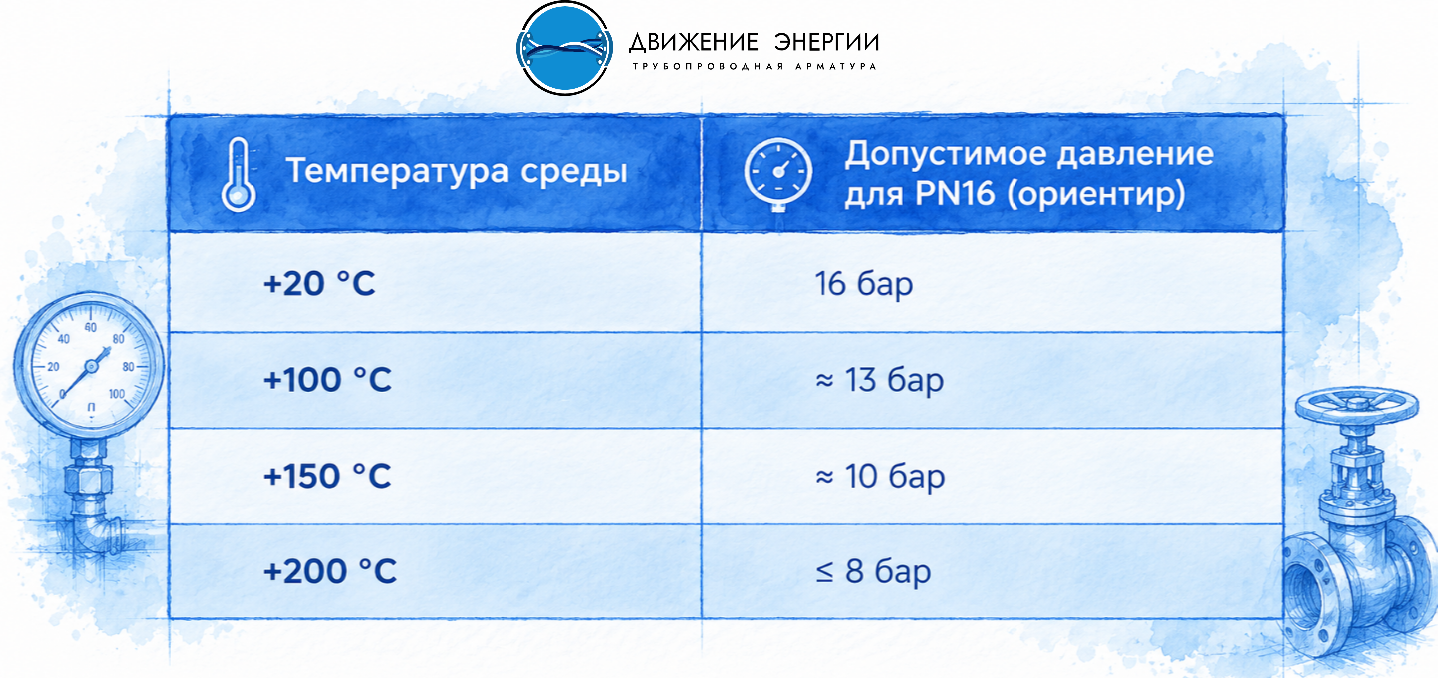 ДВИЖЕНИЕ ЭНЕРГИИ
ТРУБОПРОВОДНАЯ АРМАТУРА

| Температура среды | Допустимое давление для PN16 (ориентир) |
|---|---|
| +20 °C | 16 бар |
| +100 °C | ≈ 13 бар |
| +150 °C | ≈ 10 бар |
| +200 °C | ≤ 8 бар |

0 20 40 60 80 100
П